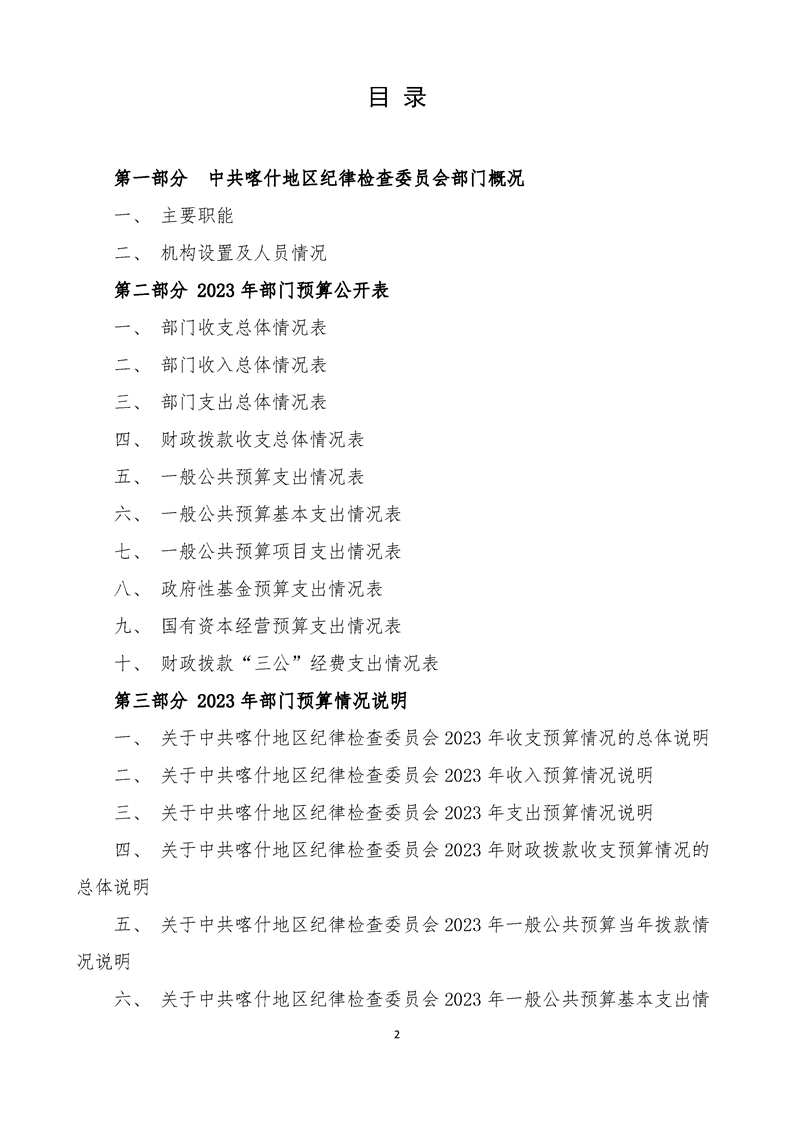 目 录

第一部分 中共喀什地区纪律检查委员会部门概况

一、 主要职能

二、 机构设置及人员情况

第二部分 2023 年部门预算公开表

一、 部门收支总体情况表

二、 部门收入总体情况表

三、 部门支出总体情况表

四、 财政拨款收支总体情况表

五、 一般公共预算支出情况表

六、 一般公共预算基本支出情况表

七、 一般公共预算项目支出情况表

八、 政府性基金预算支出情况表

九、 国有资本经营预算支出情况表

十、 财政拨款“三公”经费支出情况表

第三部分 2023 年部门预算情况说明

一、 关于中共喀什地区纪律检查委员会 2023 年收支预算情况的总体说明

二、 关于中共喀什地区纪律检查委员会 2023 年收入预算情况说明

三、 关于中共喀什地区纪律检查委员会 2023 年支出预算情况说明

四、 关于中共喀什地区纪律检查委员会 2023 年财政拨款收支预算情况的总体说明

五、 关于中共喀什地区纪律检查委员会 2023 年一般公共预算当年拨款情况说明

六、 关于中共喀什地区纪律检查委员会 2023 年一般公共预算基本支出情

2